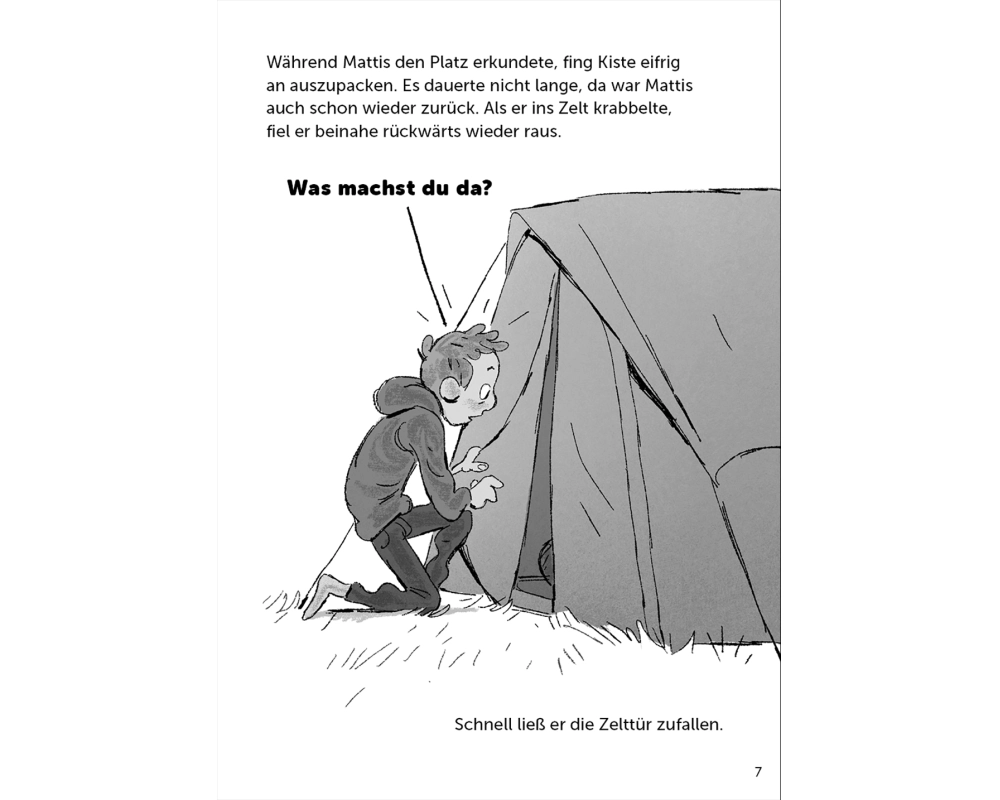 Während Mattis den Platz erkundete, fing Kiste eifrig an auszupacken. Es dauerte nicht lange, da war Mattis auch schon wieder zurück. Als er ins Zelt krabbelte, fiel er beinahe rückwärts wieder raus.

Was machst du da?

Schnell ließ er die Zelttür zufallen.

7